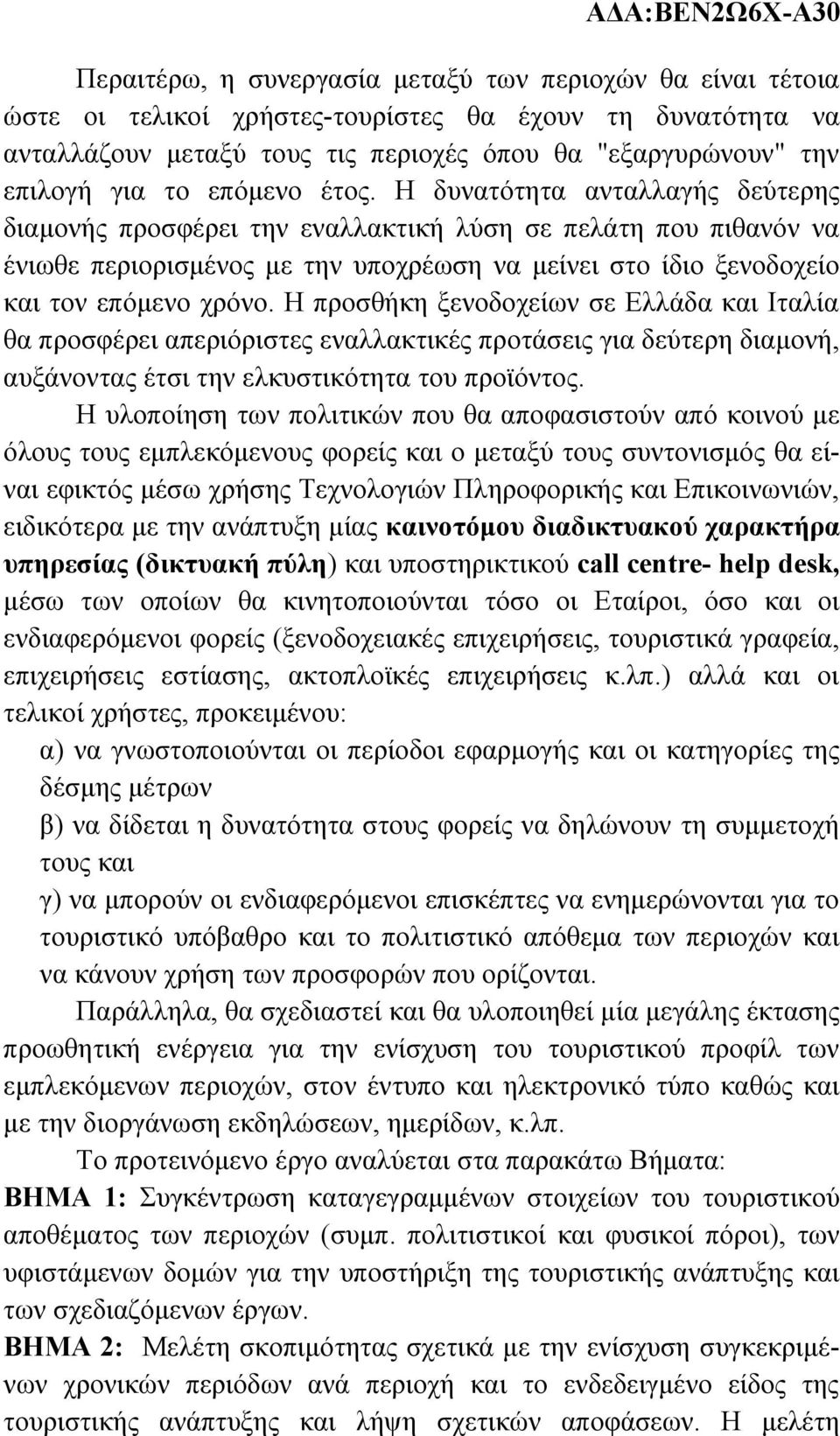 ΑΔΑ:ΒΕΝ2Ω6Χ-Α30

Περαιτέρω, η συνεργασία μεταξύ των περιοχών θα είναι τέτοια ώστε οι τελικοί χρήστες-τουρίστες θα έχουν τη δυνατότητα να ανταλλάζουν μεταξύ τους τις περιοχές όπου θα "εξαργυρώνουν" την επιλογή για το επόμενο έτος. Η δυνατότητα ανταλλαγής δεύτερης διαμονής προσφέρει την εναλλακτική λύση σε πελάτη που πιθανόν να ένιωθε περιορισμένος με την υποχρέωση να μείνει στο ίδιο ξενοδοχείο και τον επόμενο χρόνο. Η προσθήκη ξενοδοχείων σε Ελλάδα και Ιταλία θα προσφέρει απεριόριστες εναλλακτικές προτάσεις για δεύτερη διαμονή, αυξάνοντας έτσι την ελκυστικότητα του προϊόντος.

Η υλοποίηση των πολιτικών που θα αποφασιστούν από κοινού με όλους τους εμπλεκόμενους φορείς και ο μεταξύ τους συντονισμός θα είναι εφικτός μέσω χρήσης Τεχνολογιών Πληροφορικής και Επικοινωνιών, ειδικότερα με την ανάπτυξη μίας καινοτόμου διαδικτυακού χαρακτήρα υπηρεσίας (δικτυακή πύλη) και υποστηρικτικού call centre- help desk, μέσω των οποίων θα κινητοποιούνται τόσο οι Εταίροι, όσο και οι ενδιαφερόμενοι φορείς (ξενοδοχειακές επιχειρήσεις, τουριστικά γραφεία, επιχειρήσεις εστίασης, ακτοπλοϊκές επιχειρήσεις κ.λπ.) αλλά και οι τελικοί χρήστες, προκειμένου:

α) να γνωστοποιούνται οι περίοδοι εφαρμογής και οι κατηγορίες της δέσμης μέτρων

β) να δίδεται η δυνατότητα στους φορείς να δηλώνουν τη συμμετοχή τους και

γ) να μπορούν οι ενδιαφερόμενοι επισκέπτες να ενημερώνονται για το τουριστικό υπόβαθρο και το πολιτιστικό απόθεμα των περιοχών και να κάνουν χρήση των προσφορών που ορίζονται.

Παράλληλα, θα σχεδιαστεί και θα υλοποιηθεί μία μεγάλης έκτασης προωθητική ενέργεια για την ενίσχυση του τουριστικού προφίλ των εμπλεκόμενων περιοχών, στον έντυπο και ηλεκτρονικό τύπο καθώς και με την διοργάνωση εκδηλώσεων, ημερίδων, κ.λπ.

Το προτεινόμενο έργο αναλύεται στα παρακάτω Βήματα:

ΒΗΜΑ 1: Συγκέντρωση καταγεγραμμένων στοιχείων του τουριστικού αποθέματος των περιοχών (συμπ. πολιτιστικοί και φυσικοί πόροι), των υφιστάμενων δομών για την υποστήριξη της τουριστικής ανάπτυξης και των σχεδιαζόμενων έργων.

ΒΗΜΑ 2: Μελέτη σκοπιμότητας σχετικά με την ενίσχυση συγκεκριμένων χρονικών περιόδων ανά περιοχή και το ενδεδειγμένο είδος της τουριστικής ανάπτυξης και λήψη σχετικών αποφάσεων. Η μελέτη